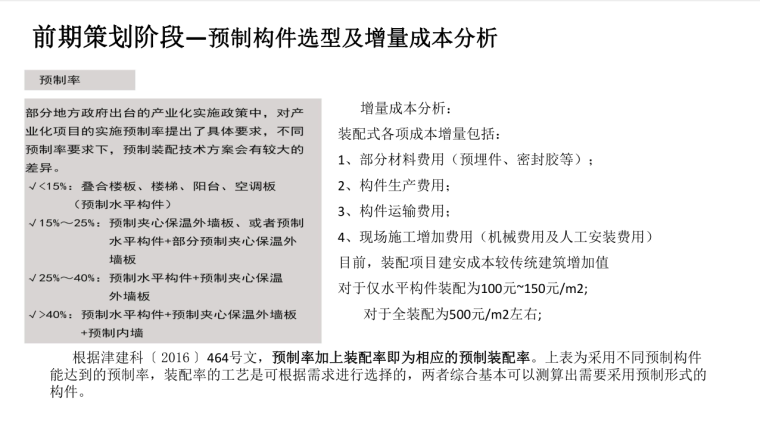 前期策划阶段—预制构件选型及增量成本分析

预制率

部分地方政府出台的产业化实施政策中，对产业化项目的实施预制率提出了具体要求，不同预制率要求下，预制装配技术方案会有较大的差异。

√<15%：叠合楼板、楼梯、阳台、空调板（预制水平构件）

√15%～25%：预制夹心保温外墙板、或者预制水平构件+部分预制夹心保温外墙板

√25%～40%：预制水平构件+预制夹心保温外墙板

√>40%：预制水平构件+预制夹心保温外墙板+预制内墙

增量成本分析：

装配式各项成本增量包括：

1、部分材料费用（预埋件、密封胶等）；

2、构件生产费用；

3、构件运输费用；

4、现场施工增加费用（机械费用及人工安装费用）

目前，装配项目建安成本较传统建筑增加值

对于仅水平构件装配为100元~150元/m2;

对于全装配为500元/m2左右;

根据津建科〔2016〕464号文，预制率加上装配率即为相应的预制装配率。上表为采用不同预制构件能达到的预制率，装配率的工艺是可根据需求进行选择的，两者综合基本可以测算出需要采用预制形式的构件。